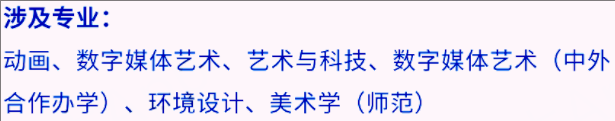 涉及专业：

动画、数字媒体艺术、艺术与科技、数字媒体艺术（中外合作办学）、环境设计、美术学（师范）